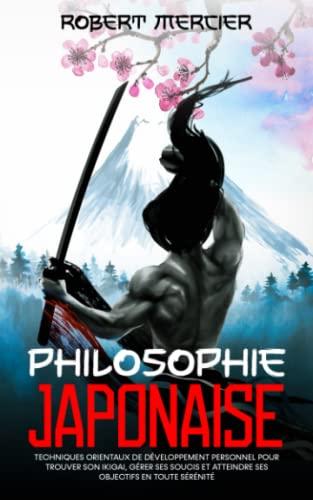 ROBERT MERCIER

PHILOSOPHIE
JAPONAISE

TECHNIQUES ORIENTAUX DE DÉVELOPPEMENT PERSONNEL POUR TROUVER SON IKIGAI, GÉRER SES SOUCIS ET ATTEINDRE SES OBJECTIFS EN TOUTE SÉRÉNITÉ